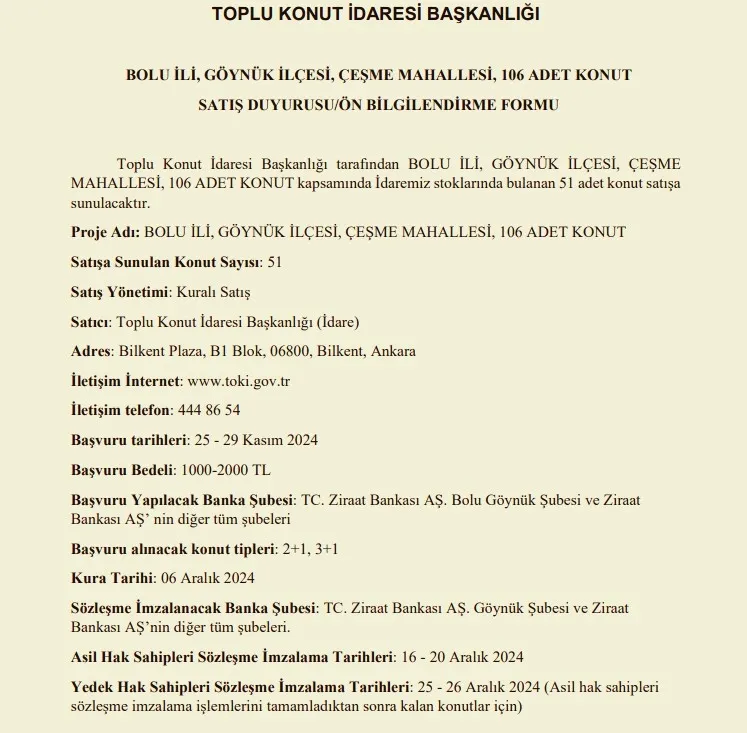 TOPLU KONUT İDARESİ BAŞKANLIĞI

BOLU İLİ, GÖYNÜK İLÇESİ, ÇEŞME MAHALLESİ, 106 ADET KONUT SATIŞ DUYURUSU/ÖN BİLGİLENDİRME FORMU

Toplu Konut İdaresi Başkanlığı tarafından BOLU İLİ, GÖYNÜK İLÇESİ, ÇEŞME MAHALLESİ, 106 ADET KONUT kapsamında İdaremiz stoklarında bulanan 51 adet konut satışa sunulacaktır.

Proje Adı: BOLU İLİ, GÖYNÜK İLÇESİ, ÇEŞME MAHALLESİ, 106 ADET KONUT

Satışa Sunulan Konut Sayısı: 51

Satış Yönetimi: Kuralı Satış

Satıcı: Toplu Konut İdaresi Başkanlığı (İdare)

Adres: Bilkent Plaza, B1 Blok, 06800, Bilkent, Ankara

İletişim İnternet: www.toki.gov.tr

İletişim telefon: 444 86 54

Başvuru tarihleri: 25 - 29 Kasım 2024

Başvuru Bedeli: 1000-2000 TL

Başvuru Yapılacak Banka Şubesi: TC. Ziraat Bankası AŞ. Bolu Göynük Şubesi ve Ziraat Bankası AŞ' nin diğer tüm şubeleri

Başvuru alınacak konut tipleri: 2+1, 3+1

Kura Tarihi: 06 Aralık 2024

Sözleşme İmzalanacak Banka Şubesi: TC. Ziraat Bankası AŞ. Göynük Şubesi ve Ziraat Bankası AŞ'nin diğer tüm şubeleri.

Asil Hak Sahipleri Sözleşme İmzalama Tarihleri: 16 - 20 Aralık 2024

Yedek Hak Sahipleri Sözleşme İmzalama Tarihleri: 25 - 26 Aralık 2024 (Asil hak sahipleri sözleşme imzalama işlemlerini tamamladıktan sonra kalan konutlar için)